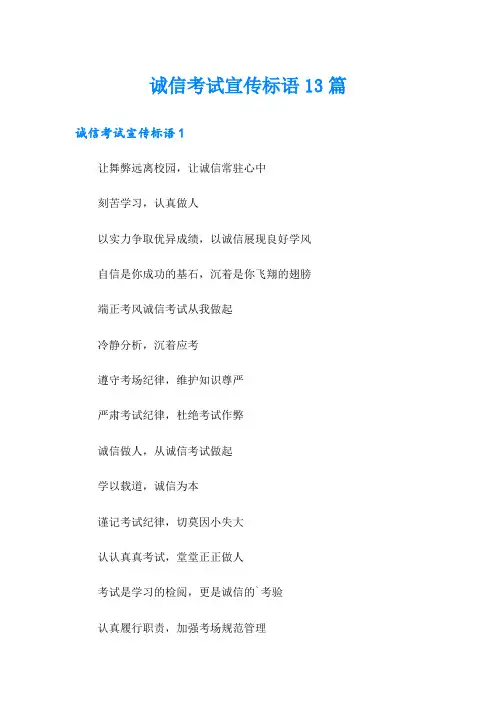 诚信考试宣传标语13篇

诚信考试宣传标语1

让舞弊远离校园，让诚信常驻心中

刻苦学习，认真做人

以实力争取优异成绩，以诚信展现良好学风

自信是你成功的基石，沉着是你飞翔的翅膀

端正考风诚信考试从我做起

冷静分析，沉着应考

遵守考场纪律，维护知识尊严

严肃考试纪律，杜绝考试作弊

诚信做人，从诚信考试做起

学以载道，诚信为本

谨记考试纪律，切莫因小失大

认认真真考试，堂堂正正做人

考试是学习的检阅，更是诚信的`考验

认真履行职责，加强考场规范管理